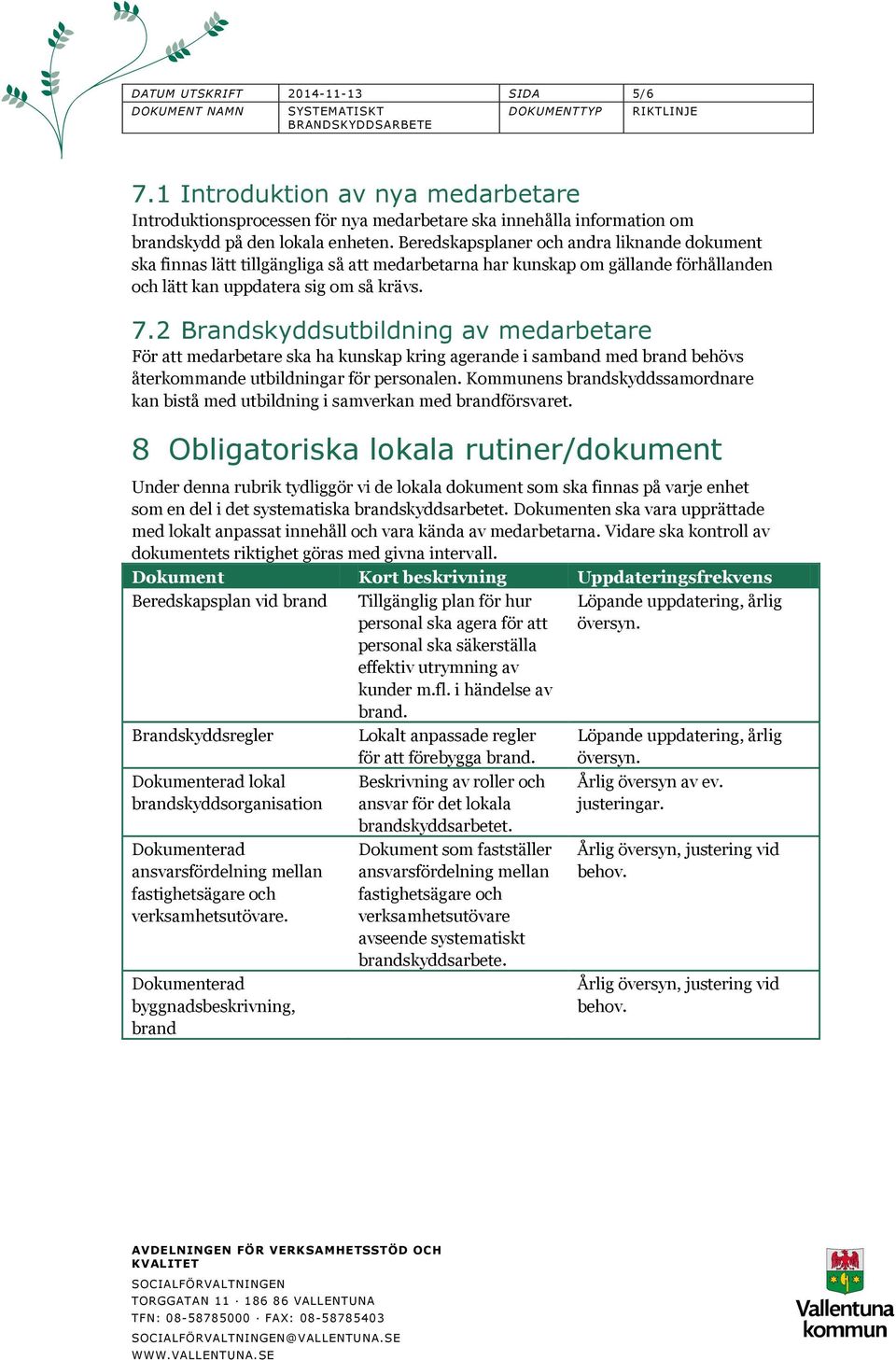 | DATUM UTSKRIFT | 2014-11-13 | SIDA | 5/6 |
|---|---|---|---|
| DOKUMENT NAMN | SYSTEMATISKT BRANDSKYDDSARBETE | DOKUMENTTYP | RIKTLINJE |

7.1 Introduktion av nya medarbetare

Introduktionsprocessen för nya medarbetare ska innehålla information om brandskydd på den lokala enheten. Beredskapsplaner och andra liknande dokument ska finnas lätt tillgängliga så att medarbetarna har kunskap om gällande förhållanden och lätt kan uppdatera sig om så krävs.

7.2 Brandskyddsutbildning av medarbetare

För att medarbetare ska ha kunskap kring agerande i samband med brand behövs återkommande utbildningar för personalen. Kommunens brandskyddssamordnare kan bistå med utbildning i samverkan med brandförsvaret.

8 Obligatoriska lokala rutiner/dokument

Under denna rubrik tydliggör vi de lokala dokument som ska finnas på varje enhet som en del i det systematiska brandskyddsarbetet. Dokumenten ska vara upprättade med lokalt anpassat innehåll och vara kända av medarbetarna. Vidare ska kontroll av dokumentets riktighet göras med givna intervall.

| Dokument | Kort beskrivning | Uppdateringsfrekvens |
|---|---|---|
| Beredskapsplan vid brand | Tillgänglig plan för hur personal ska agera för att personal ska säkerställa effektiv utrymning av kunder m.fl. i händelse av brand. | Löpande uppdatering, årlig översyn. |
| Brandskyddsregler | Lokalt anpassade regler för att förebygga brand. | Löpande uppdatering, årlig översyn. |
| Dokumenterad lokal brandskyddsorganisation | Beskrivning av roller och ansvar för det lokala brandskyddsarbetet. | Årlig översyn av ev. justeringar. |
| Dokumenterad ansvarsfördelning mellan fastighetsägare och verksamhetsutövare. | Dokument som fastställer ansvarsfördelning mellan fastighetsägare och verksamhetsutövare avseende systematiskt brandskyddsarbete. | Årlig översyn, justering vid behov. |
| Dokumenterad byggnadsbeskrivning, brand | | Årlig översyn, justering vid behov. |

AVDELNINGEN FÖR VERKSAMHETSSTÖD OCH KVALITET
SOCIALFÖRVALTNINGEN
TORGGATAN 11 · 186 86 VALLENTUNA
TFN: 08-58785000 · FAX: 08-58785403
SOCIALFÖRVALTNINGEN@VALLENTUNA.SE
WWW.VALLENTUNA.SE

Vallentuna kommun